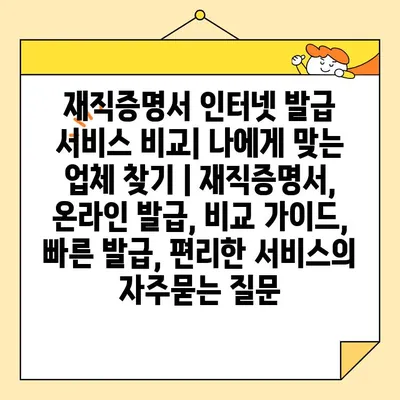 재직증명서 인터넷 발급 서비스 비교| 나에게 맞는 업체 찾기 | 재직증명서, 온라인 발급, 비교 가이드, 빠른 발급, 편리한 서비스의 자주묻는 질문